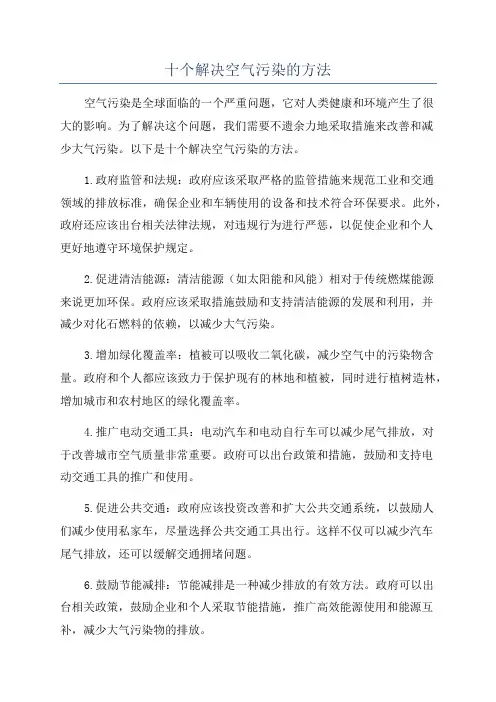 十个解决空气污染的方法

空气污染是全球面临的一个严重问题，它对人类健康和环境产生了很大的影响。为了解决这个问题，我们需要不遗余力地采取措施来改善和减少大气污染。以下是十个解决空气污染的方法。

1.政府监管和法规：政府应该采取严格的监管措施来规范工业和交通领域的排放标准，确保企业和车辆使用的设备和技术符合环保要求。此外，政府还应该出台相关法律法规，对违规行为进行严惩，以促使企业和个人更好地遵守环境保护规定。

2.促进清洁能源：清洁能源（如太阳能和风能）相对于传统燃煤能源来说更加环保。政府应该采取措施鼓励和支持清洁能源的发展和利用，并减少对化石燃料的依赖，以减少大气污染。

3.增加绿化覆盖率：植被可以吸收二氧化碳，减少空气中的污染物含量。政府和个人都应该致力于保护现有的林地和植被，同时进行植树造林，增加城市和农村地区的绿化覆盖率。

4.推广电动交通工具：电动汽车和电动自行车可以减少尾气排放，对于改善城市空气质量非常重要。政府可以出台政策和措施，鼓励和支持电动交通工具的推广和使用。

5.促进公共交通：政府应该投资改善和扩大公共交通系统，以鼓励人们减少使用私家车，尽量选择公共交通工具出行。这样不仅可以减少汽车尾气排放，还可以缓解交通拥堵问题。

6.鼓励节能减排：节能减排是一种减少排放的有效方法。政府可以出台相关政策，鼓励企业和个人采取节能措施，推广高效能源使用和能源互补，减少大气污染物的排放。